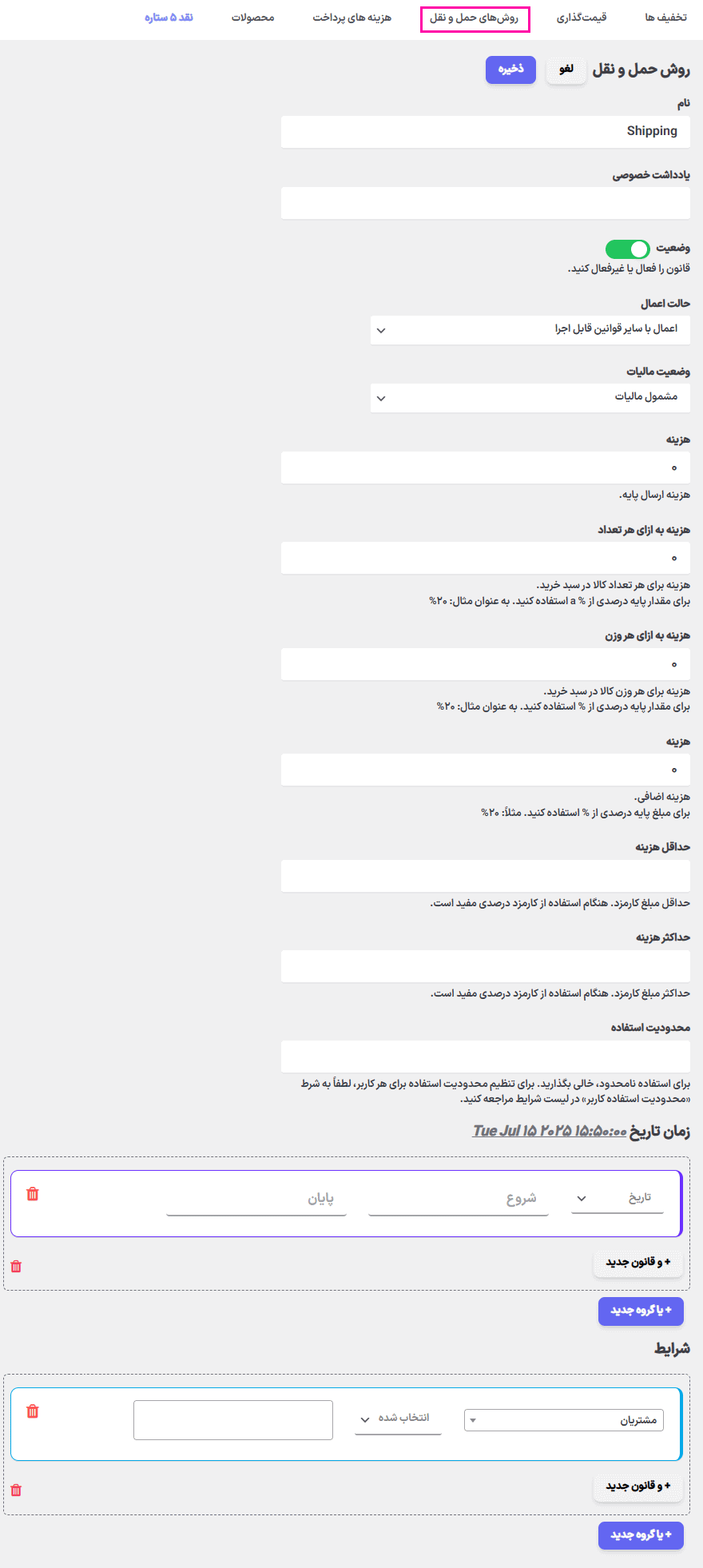 تخفیف ها قیمت‌گذاری روش‌های حمل و نقل هزینه های پرداخت محصولات نقد ۵ ستاره

روش حمل و نقل لغو ذخیره

نام
Shipping

یادداشت خصوصی

وضعیت
قانون را فعال یا غیرفعال کنید.

حالت اعمال
اعمال با سایر قوانین قابل اجرا

وضعیت مالیات
مشمول مالیات

هزینه
۰
هزینه ارسال پایه.

هزینه به ازای هر تعداد
۰
هزینه برای هر تعداد کالا در سبد خرید.
برای مقدار پایه درصدی از % a استفاده کنید. به عنوان مثال: ۲۰%

هزینه به ازای هر وزن
۰
هزینه برای هر وزن کالا در سبد خرید.
برای مقدار پایه درصدی از % استفاده کنید. به عنوان مثال: ۲۰%

هزینه
۰
هزینه اضافی.
برای مبلغ پایه درصدی از % استفاده کنید. مثلاً: ۲۰%

حداقل هزینه
حداقل مبلغ کارمزد. هنگام استفاده از کارمزد درصدی مفید است.

حداکثر هزینه
حداکثر مبلغ کارمزد. هنگام استفاده از کارمزد درصدی مفید است.

محدودیت استفاده
برای استفاده نامحدود، خالی بگذارید. برای تنظیم محدودیت استفاده برای هر کاربر، لطفاً به شرط «محدودیت استفاده کاربر» در لیست شرایط مراجعه کنید.

زمان تاریخ Tue Jul ۱۵ ۲۰۲۵ ۱۵:۵۰:۰۰

تاریخ شروع پایان

+ و قانون جدید

+ یا گروه جدید

شرایط

مشتریان انتخاب شده

+ و قانون جدید

+ یا گروه جدید